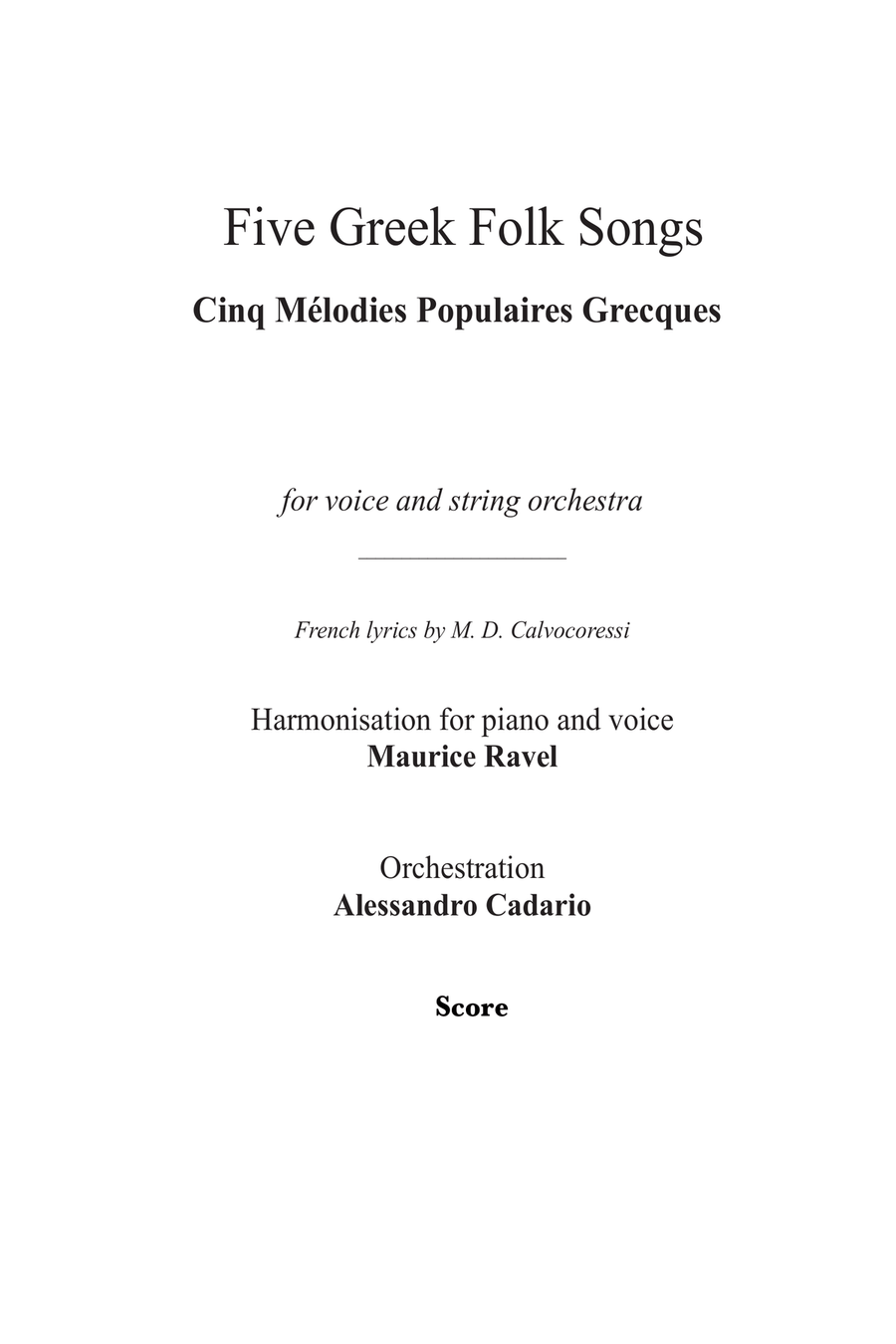 Five Greek Folk Songs

Cinq Mélodies Populaires Grecques

for voice and string orchestra

French lyrics by M. D. Calvocoressi

Harmonisation for piano and voice
Maurice Ravel

Orchestration
Alessandro Cadario

Score